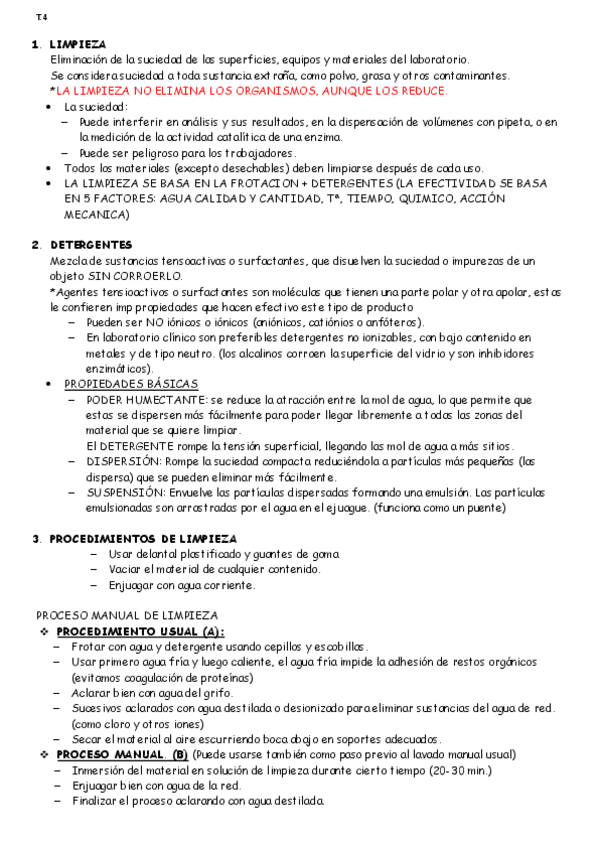 T4

1. LIMPIEZA
Eliminación de la suciedad de las superficies, equipos y materiales del laboratorio.
Se considera suciedad a toda sustancia extraña, como polvo, grasa y otros contaminantes.
*LA LIMPIEZA NO ELIMINA LOS ORGANISMOS, AUNQUE LOS REDUCE.
• La suciedad:
– Puede interferir en análisis y sus resultados, en la dispensación de volúmenes con pipeta, o en la medición de la actividad catalítica de una enzima.
– Puede ser peligroso para los trabajadores.
• Todos los materiales (excepto desechables) deben limpiarse después de cada uso.
• LA LIMPIEZA SE BASA EN LA FROTACION + DETERGENTES (LA EFECTIVIDAD SE BASA EN 5 FACTORES: AGUA CALIDAD Y CANTIDAD, Tª, TIEMPO, QUIMICO, ACCIÓN MECANICA)

2. DETERGENTES
Mezcla de sustancias tensoactivas o surfactantes, que disuelven la suciedad o impurezas de un objeto SIN CORROERLO.
*Agentes tensioactivos o surfactantes son moléculas que tienen una parte polar y otra apolar, estas le confieren imp propiedades que hacen efectivo este tipo de producto
– Pueden ser NO iónicos o iónicos (aniónicos, catiónios o anfóteros).
– En laboratorio clínico son preferibles detergentes no ionizables, con bajo contenido en metales y de tipo neutro. (los alcalinos corroen la superficie del vidrio y son inhibidores enzimáticos).
• PROPIEDADES BÁSICAS
– PODER HUMECTANTE: se reduce la atracción entre la mol de agua, lo que permite que estas se dispersen más fácilmente para poder llegar libremente a todas las zonas del material que se quiere limpiar.
El DETERGENTE rompe la tensión superficial, llegando las mol de agua a más sitios.
– DISPERSIÓN: Rompe la suciedad compacta reduciéndola a partículas más pequeñas (las dispersa) que se pueden eliminar más fácilmente.
– SUSPENSIÓN: Envuelve las partículas dispersadas formando una emulsión. Las partículas emulsionadas son arrastradas por el agua en el ejuague. (funciona como un puente)

3. PROCEDIMIENTOS DE LIMPIEZA
– Usar delantal plastificado y guantes de goma
– Vaciar el material de cualquier contenido.
– Enjuagar con agua corriente.

PROCESO MANUAL DE LIMPIEZA
❖ PROCEDIMIENTO USUAL (A):
– Frotar con agua y detergente usando cepillos y escobillas.
– Usar primero agua fría y luego caliente, el agua fría impide la adhesión de restos orgánicos (evitamos coagulación de proteínas)
– Aclarar bien con agua del grifo.
– Sucesivos aclarados con agua destilada o desionizado para eliminar sustancias del agua de red. (como cloro y otros iones)
– Secar el material al aire escurriendo boca abajo en soportes adecuados.
❖ PROCESO MANUAL. (B) (Puede usarse también como paso previo al lavado manual usual)
– Inmersión del material en solución de limpieza durante cierto tiempo (20-30 min.)
– Enjuagar bien con agua de la red.
– Finalizar el proceso aclarando con agua destilada.